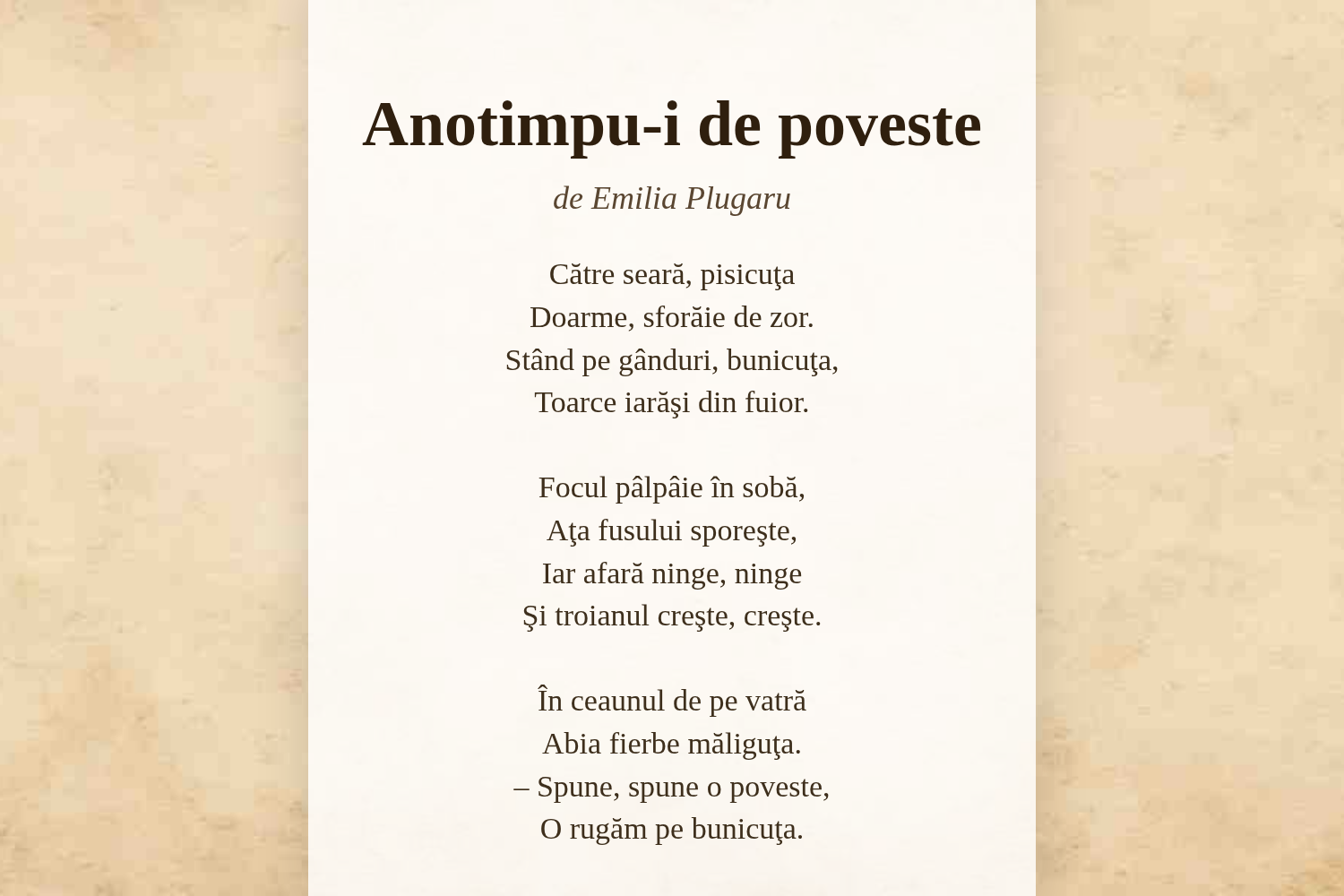 Anotimpu-i de poveste

de Emilia Plugaru

Către seară, pisicuţa
Doarme, sforăie de zor.
Stând pe gânduri, bunicuţa,
Toarce iarăşi din fuior.

Focul pâlpâie în sobă,
Aţa fusului sporeşte,
Iar afară ninge, ninge
Şi troianul creşte, creşte.

În ceaunul de pe vatră
Abia fierbe măliguţa.
– Spune, spune o poveste,
O rugăm pe bunicuţa.